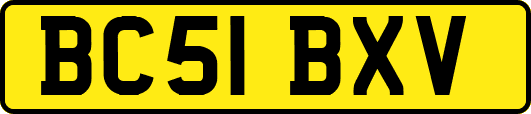 BC51 BXV